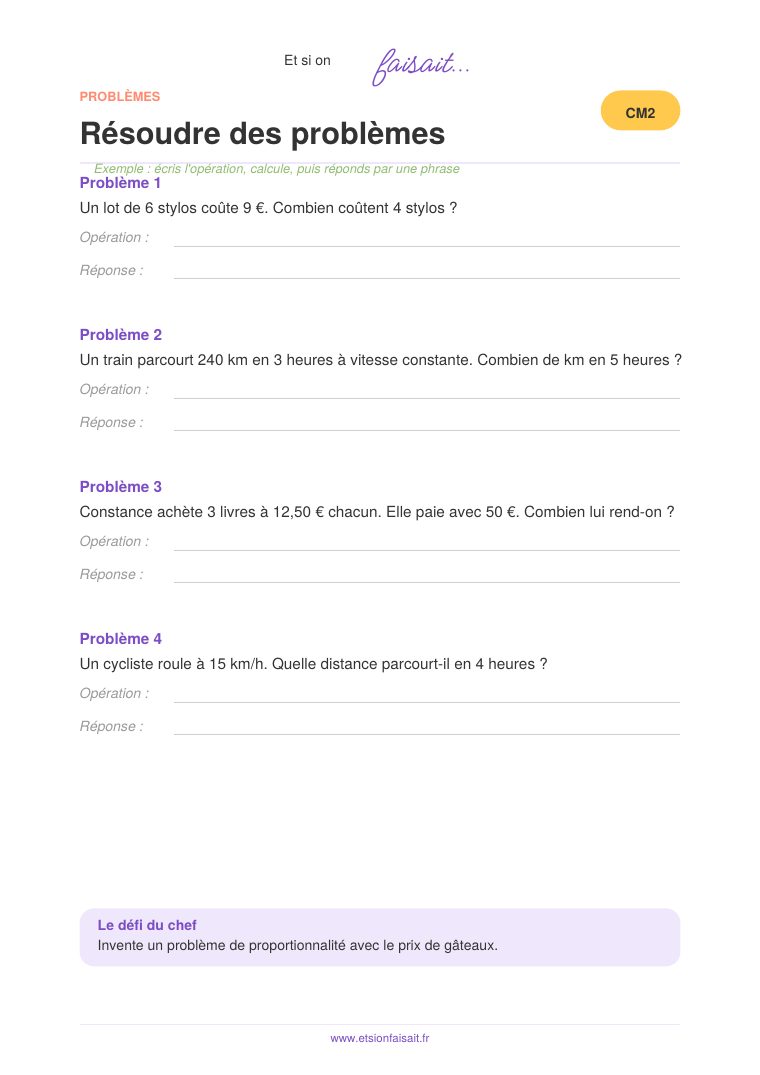 Et si on faisait...

PROBLÈMES

CM2

Résoudre des problèmes

Exemple : écris l'opération, calcule, puis réponds par une phrase

Problème 1
Un lot de 6 stylos coûte 9 €. Combien coûtent 4 stylos ?

Opération :

Réponse :

Problème 2
Un train parcourt 240 km en 3 heures à vitesse constante. Combien de km en 5 heures ?

Opération :

Réponse :

Problème 3
Constance achète 3 livres à 12,50 € chacun. Elle paie avec 50 €. Combien lui rend-on ?

Opération :

Réponse :

Problème 4
Un cycliste roule à 15 km/h. Quelle distance parcourt-il en 4 heures ?

Opération :

Réponse :

Le défi du chef
Invente un problème de proportionnalité avec le prix de gâteaux.

www.etsionfaisait.fr